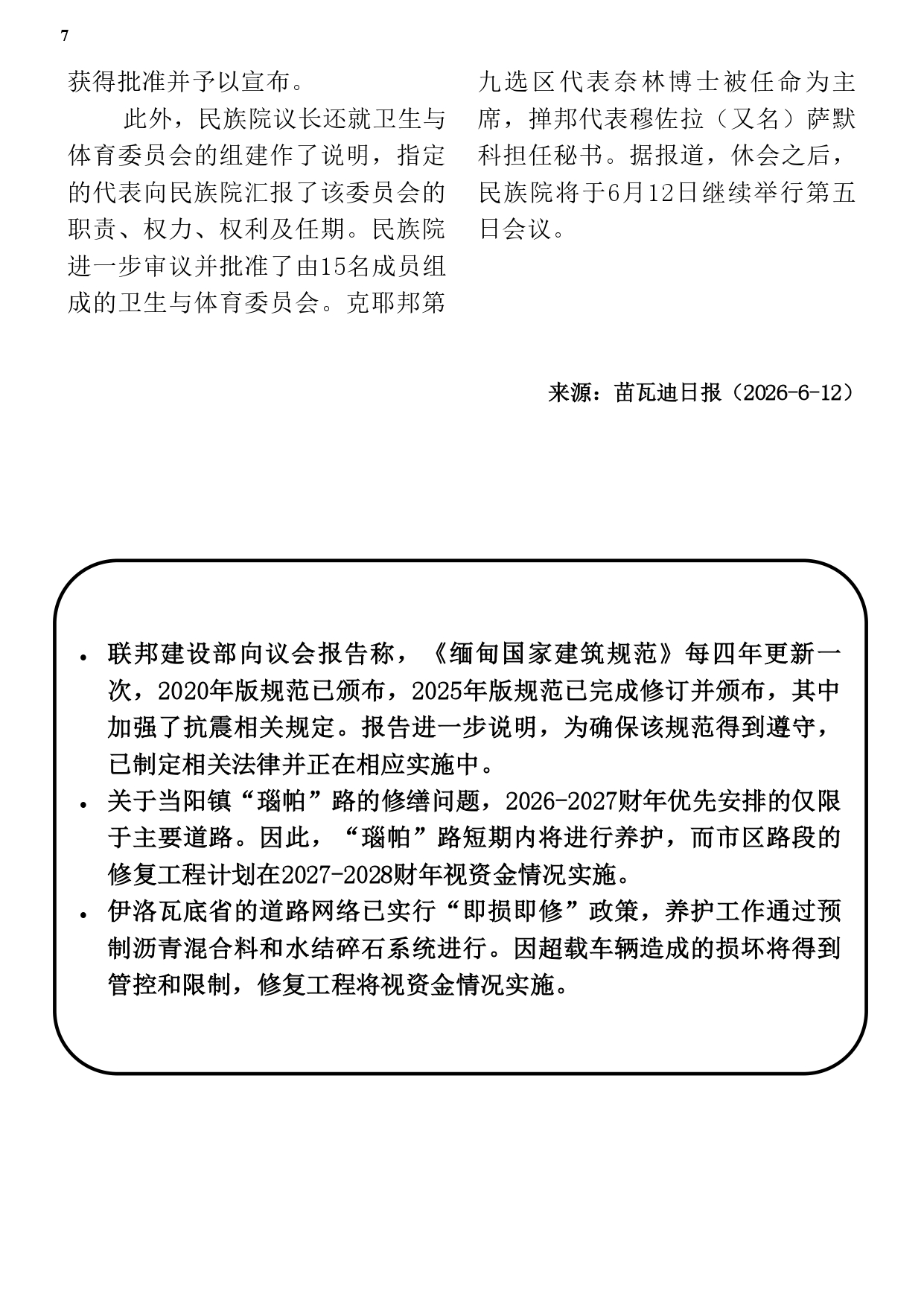 7

获得批准并予以宣布。

此外，民族院议长还就卫生与体育委员会的组建作了说明，指定的代表向民族院汇报了该委员会的职责、权力、权利及任期。民族院进一步审议并批准了由15名成员组成的卫生与体育委员会。克耶邦第九选区代表奈林博士被任命为主席，掸邦代表穆佐拉（又名）萨默科担任秘书。据报道，休会之后，民族院将于6月12日继续举行第五日会议。

来源：苗瓦迪日报（2026-6-12）

• 联邦建设部向议会报告称，《缅甸国家建筑规范》每四年更新一次，2020年版规范已颁布，2025年版规范已完成修订并颁布，其中加强了抗震相关规定。报告进一步说明，为确保该规范得到遵守，已制定相关法律并正在相应实施中。
• 关于当阳镇“瑙帕”路的修缮问题，2026-2027财年优先安排的仅限于主要道路。因此，“瑙帕”路短期内将进行养护，而市区路段的修复工程计划在2027-2028财年视资金情况实施。
• 伊洛瓦底省的道路网络已实行“即损即修”政策，养护工作通过预制沥青混合料和水结碎石系统进行。因超载车辆造成的损坏将得到管控和限制，修复工程将视资金情况实施。